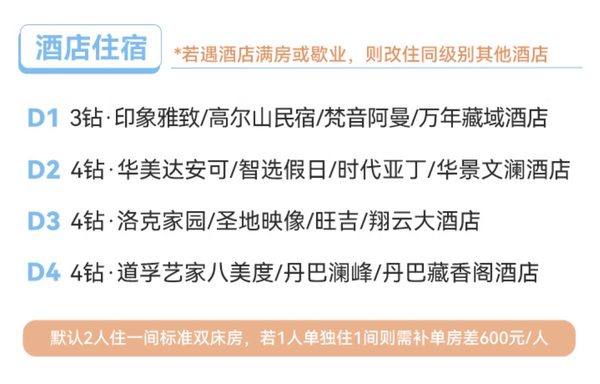 酒店住宿

*若遇酒店满房或歇业，则改住同级别其他酒店

D1 3钻·印象雅致/高尔山民宿/梵音阿曼/万年藏域酒店

D2 4钻·华美达安可/智选假日/时代亚丁/华景文澜酒店

D3 4钻·洛克家园/圣地映像/旺吉/翔云大酒店

D4 4钻·道孚艺家八美度/丹巴澜峰/丹巴藏香阁酒店

默认2人住一间标准双床房，若1人单独住1间则需补单房差600元/人